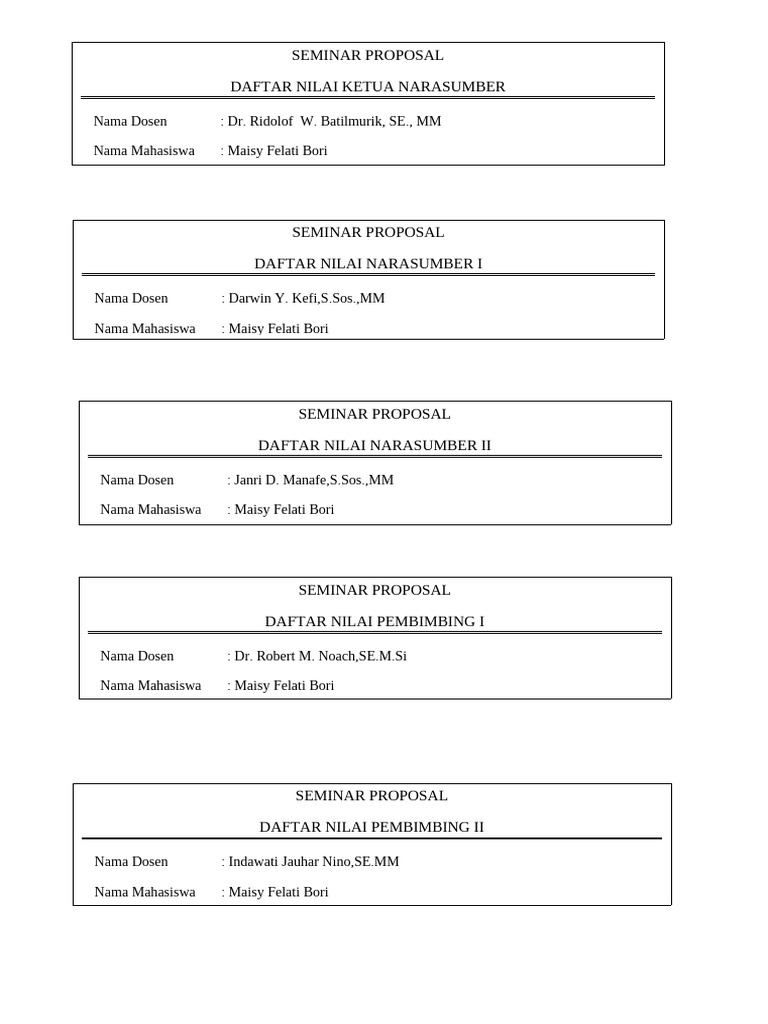 SEMINAR PROPOSAL

DAFTAR NILAI KETUA NARASUMBER

Nama Dosen : Dr. Ridolof W. Batilmurik, SE., MM

Nama Mahasiswa : Maisy Felati Bori

SEMINAR PROPOSAL

DAFTAR NILAI NARASUMBER I

Nama Dosen : Darwin Y. Kefi,S.Sos.,MM

Nama Mahasiswa : Maisy Felati Bori

SEMINAR PROPOSAL

DAFTAR NILAI NARASUMBER II

Nama Dosen : Janri D. Manafe,S.Sos.,MM

Nama Mahasiswa : Maisy Felati Bori

SEMINAR PROPOSAL

DAFTAR NILAI PEMBIMBING I

Nama Dosen : Dr. Robert M. Noach,SE.M.Si

Nama Mahasiswa : Maisy Felati Bori

SEMINAR PROPOSAL

DAFTAR NILAI PEMBIMBING II

Nama Dosen : Indawati Jauhar Nino,SE.MM

Nama Mahasiswa : Maisy Felati Bori